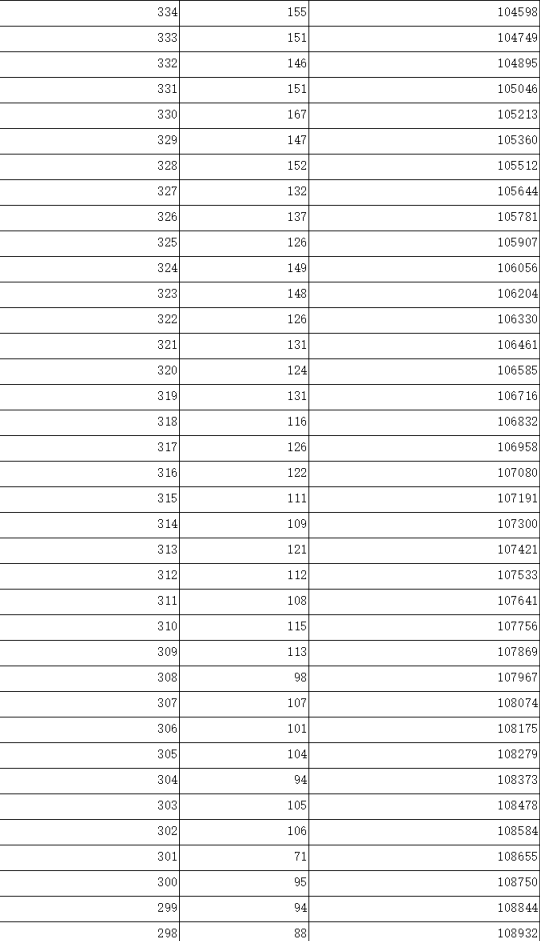 | 334 | 155 | 104598 |
|---|---|---|
| 333 | 151 | 104749 |
| 332 | 146 | 104895 |
| 331 | 151 | 105046 |
| 330 | 167 | 105213 |
| 329 | 147 | 105360 |
| 328 | 152 | 105512 |
| 327 | 132 | 105644 |
| 326 | 137 | 105781 |
| 325 | 126 | 105907 |
| 324 | 149 | 106056 |
| 323 | 148 | 106204 |
| 322 | 126 | 106330 |
| 321 | 131 | 106461 |
| 320 | 124 | 106585 |
| 319 | 131 | 106716 |
| 318 | 116 | 106832 |
| 317 | 126 | 106958 |
| 316 | 122 | 107080 |
| 315 | 111 | 107191 |
| 314 | 109 | 107300 |
| 313 | 121 | 107421 |
| 312 | 112 | 107533 |
| 311 | 108 | 107641 |
| 310 | 115 | 107756 |
| 309 | 113 | 107869 |
| 308 | 98 | 107967 |
| 307 | 107 | 108074 |
| 306 | 101 | 108175 |
| 305 | 104 | 108279 |
| 304 | 94 | 108373 |
| 303 | 105 | 108478 |
| 302 | 106 | 108584 |
| 301 | 71 | 108655 |
| 300 | 95 | 108750 |
| 299 | 94 | 108844 |
| 298 | 88 | 108932 |